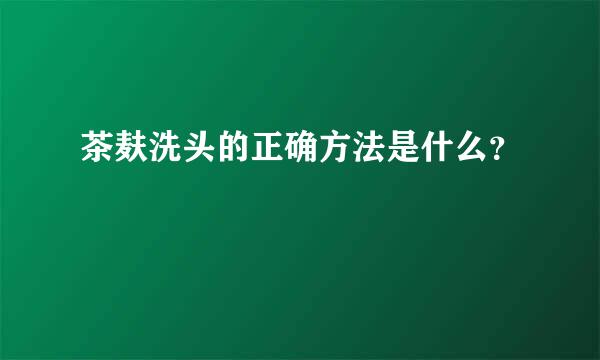 茶麸洗头的正确方法是什么?